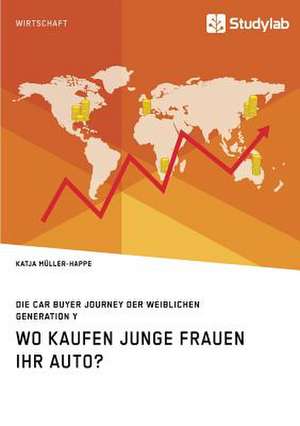 WIRTSCHAFT

Studylab

KATJA MÜLLER-HAPPE

DIE CAR BUYER JOURNEY DER WEIBLICHEN GENERATION Y

WO KAUFEN JUNGE FRAUEN IHR AUTO?